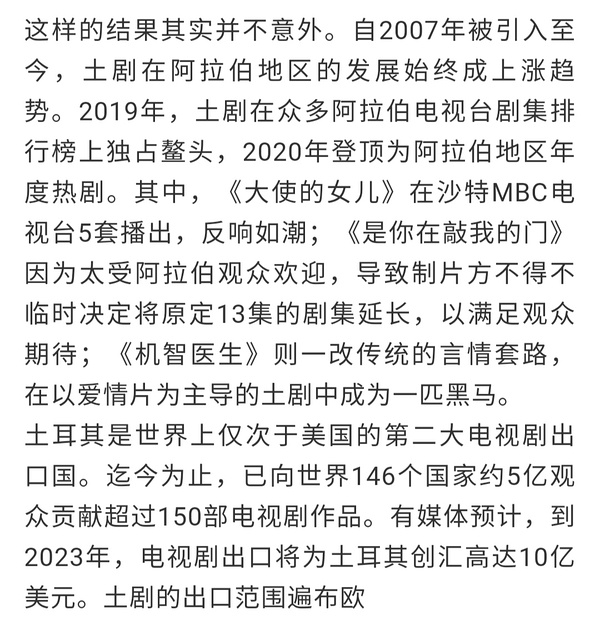 这样的结果其实并不意外。自2007年被引入至今，土剧在阿拉伯地区的发展始终成上涨趋势。2019年，土剧在众多阿拉伯电视台剧集排行榜上独占鳌头，2020年登顶为阿拉伯地区年度热剧。其中，《大使的女儿》在沙特MBC电视台5套播出，反响如潮；《是你在敲我的门》因为太受阿拉伯观众欢迎，导致制片方不得不临时决定将原定13集的剧集延长，以满足观众期待；《机智医生》则一改传统的言情套路，在以爱情片为主导的土剧中成为一匹黑马。

土耳其是世界上仅次于美国的第二大电视剧出口国。迄今为止，已向世界146个国家约5亿观众贡献超过150部电视剧作品。有媒体预计，到2023年，电视剧出口将为土耳其创汇高达10亿美元。土剧的出口范围遍布欧